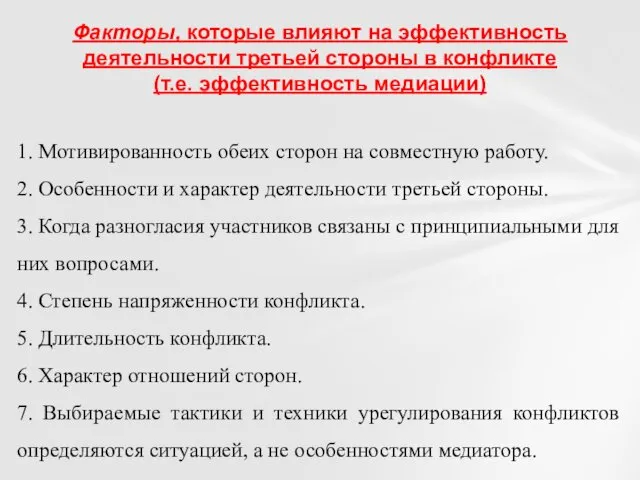 Факторы, которые влияют на эффективность деятельности третьей стороны в конфликте (т.е. эффективность медиации)

1. Мотивированность обеих сторон на совместную работу.

2. Особенности и характер деятельности третьей стороны.

3. Когда разногласия участников связаны с принципиальными для них вопросами.

4. Степень напряженности конфликта.

5. Длительность конфликта.

6. Характер отношений сторон.

7. Выбираемые тактики и техники урегулирования конфликтов определяются ситуацией, а не особенностями медиатора.